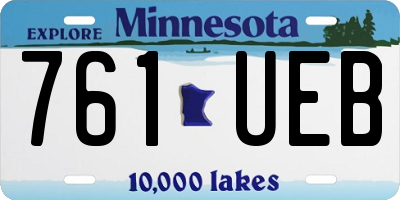 EXPLORE Minnesota

761 UEB

10,000 lakes